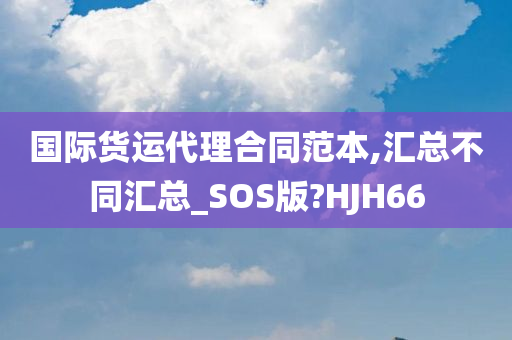 国际货运代理合同范本,汇总不同汇总_SOS版?HJH66